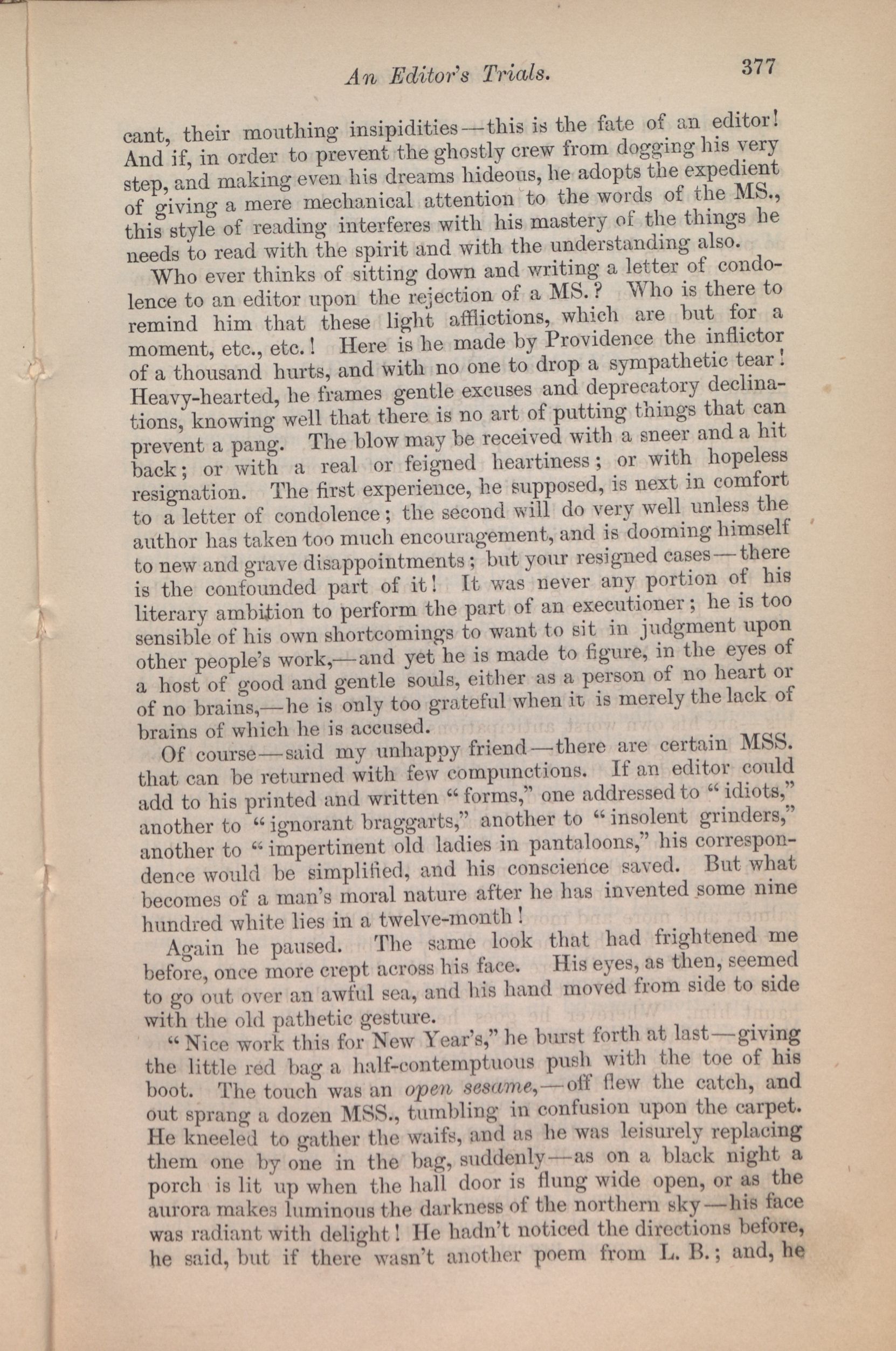 An Editor's Trials.

377

cant, their mouthing insipidities—this is the fate of an editor! And if, in order to prevent the ghostly crew from dogging his very step, and making even his dreams hideous, he adopts the expedient of giving a mere mechanical attention to the words of the MS., this style of reading interferes with his mastery of the things he needs to read with the spirit and with the understanding also.

Who ever thinks of sitting down and writing a letter of condolence to an editor upon the rejection of a MS.? Who is there to remind him that these light afflictions, which are but for a moment, etc., etc.! Here is he made by Providence the inflictor of a thousand hurts, and with no one to drop a sympathetic tear! Heavy-hearted, he frames gentle excuses and deprecatory declinations, knowing well that there is no art of putting things that can prevent a pang. The blow may be received with a sneer and a hit back; or with a real or feigned heartiness; or with hopeless resignation. The first experience, he supposed, is next in comfort to a letter of condolence; the second will do very well unless the author has taken too much encouragement, and is dooming himself to new and grave disappointments; but your resigned cases—there is the confounded part of it! It was never any portion of his literary ambition to perform the part of an executioner; he is too sensible of his own shortcomings to want to sit in judgment upon other people's work,—and yet he is made to figure, in the eyes of a host of good and gentle souls, either as a person of no heart or of no brains,—he is only too grateful when it is merely the lack of brains of which he is accused.

Of course—said my unhappy friend—there are certain MSS. that can be returned with few compunctions. If an editor could add to his printed and written "forms," one addressed to "idiots," another to "ignorant braggarts," another to "insolent grinders," another to "impertinent old ladies in pantaloons," his correspondence would be simplified, and his conscience saved. But what becomes of a man's moral nature after he has invented some nine hundred white lies in a twelve-month!

Again he paused. The same look that had frightened me before, once more crept across his face. His eyes, as then, seemed to go out over an awful sea, and his hand moved from side to side with the old pathetic gesture.

"Nice work this for New Year's," he burst forth at last—giving the little red bag a half-contemptuous push with the toe of his boot. The touch was an open sesame,—off flew the catch, and out sprang a dozen MSS., tumbling in confusion upon the carpet. He kneeled to gather the waifs, and as he was leisurely replacing them one by one in the bag, suddenly—as on a black night a porch is lit up when the hall door is flung wide open, or as the aurora makes luminous the darkness of the northern sky—his face was radiant with delight! He hadn't noticed the directions before, he said, but if there wasn't another poem from L. B.; and, he